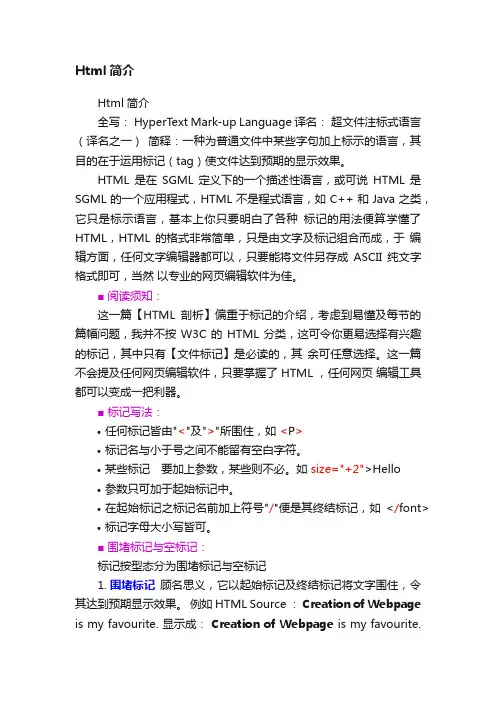 Html 简介

Html 简介

全写： HyperText Mark-up Language 译名： 超文件注标式语言（译名之一） 简释：一种为普通文件中某些字句加上标示的语言，其目的在于运用标记（tag）使文件达到预期的显示效果。

HTML 是在 SGML 定义下的一个描述性语言，或可说 HTML 是 SGML 的一个应用程式，HTML 不是程式语言，如 C++ 和 Java 之类，它只是标示语言，基本上你只要明白了各种 标记的用法便算学懂了 HTML，HTML 的格式非常简单，只是由文字及标记组合而成，于 编辑方面，任何文字编辑器都可以，只要能将文件另存成 ASCII 纯文字格式即可，当然 以专业的网页编辑软件为佳。

■ 阅读须知：

这一篇【HTML 剖析】偏重于标记的介绍，考虑到易懂及每节的篇幅问题，我并不按 W3C 的 HTML 分类，这可令你更易选择有兴趣的标记，其中只有【文件标记】是必读的，其 余可任意选择。这一篇不会提及任何网页编辑软件，只要掌握了 HTML ，任何网页 编辑工具都可以变成一把利器。

■ 标记写法：

• 任何标记皆由"<"及">"所围住，如 <P>

• 标记名与小于号之间不能留有空白字符。

• 某些标记 要加上参数，某些则不必。如 size="+2">Hello

• 参数只可加于起始标记中。

• 在起始标记之标记名前加上符号"/"便是其终结标记，如 </font>

• 标记字母大小写皆可。

■ 围堵标记与空标记：

标记按型态分为围堵标记与空标记

1. 围堵标记 顾名思义，它以起始标记及终结标记将文字围住，令其达到预期显示效果。 例如 HTML Source ： Creation of Webpage is my favourite. 显示成： Creation of Webpage is my favourite.